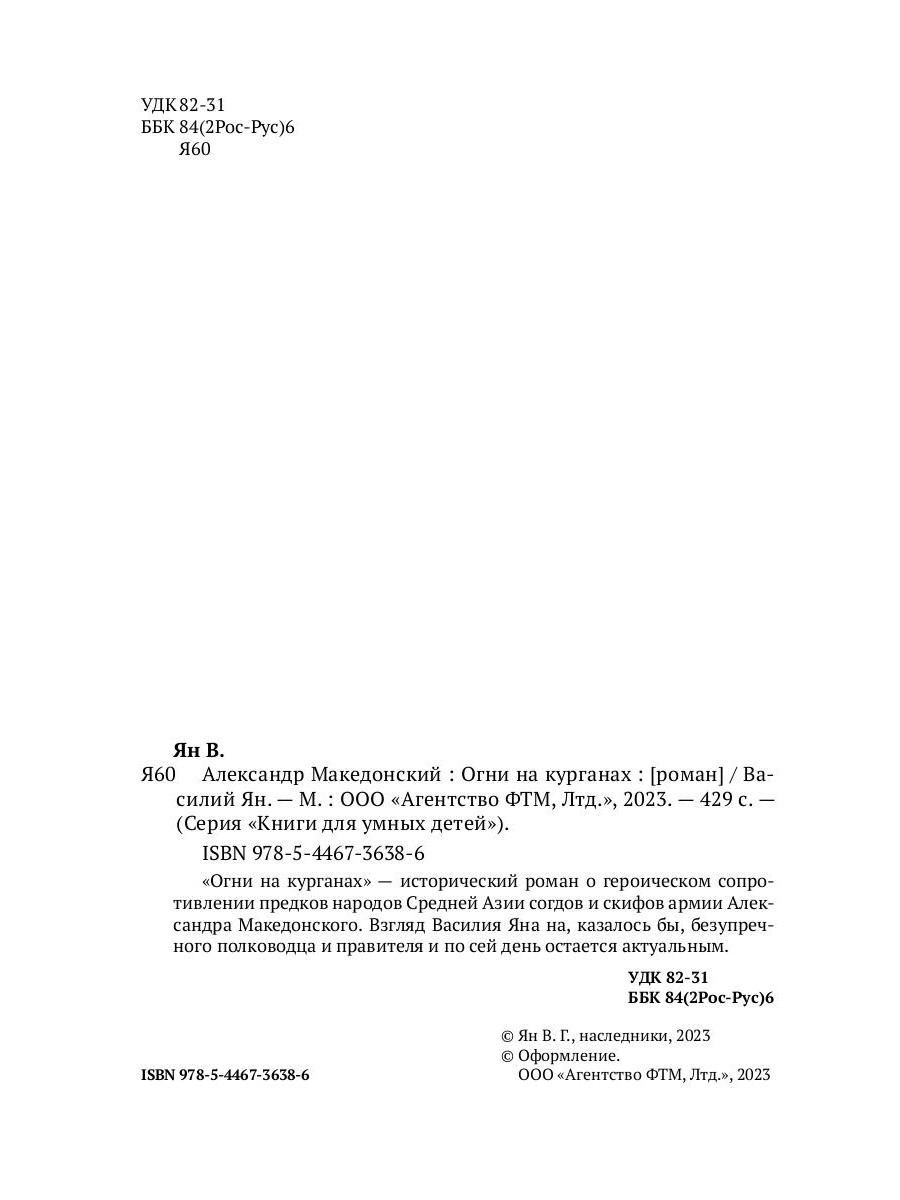 УДК 82-31
ББК 84(2Рос-Рус)6
Я60

Ян В.
Я60 Александр Македонский : Огни на курганах : [роман] / Василий Ян. — М. : ООО «Агентство ФТМ, Лтд.», 2023. — 429 с. — (Серия «Книги для умных детей»).

ISBN 978-5-4467-3638-6

«Огни на курганах» — исторический роман о героическом сопротивлении предков народов Средней Азии согдов и скифов армии Александра Македонского. Взгляд Василия Яна на, казалось бы, безупречного полководца и правителя и по сей день остается актуальным.

УДК 82-31
ББК 84(2Рос-Рус)6

© Ян В. Г., наследники, 2023
© Оформление.
ООО «Агентство ФТМ, Лтд.», 2023

ISBN 978-5-4467-3638-6